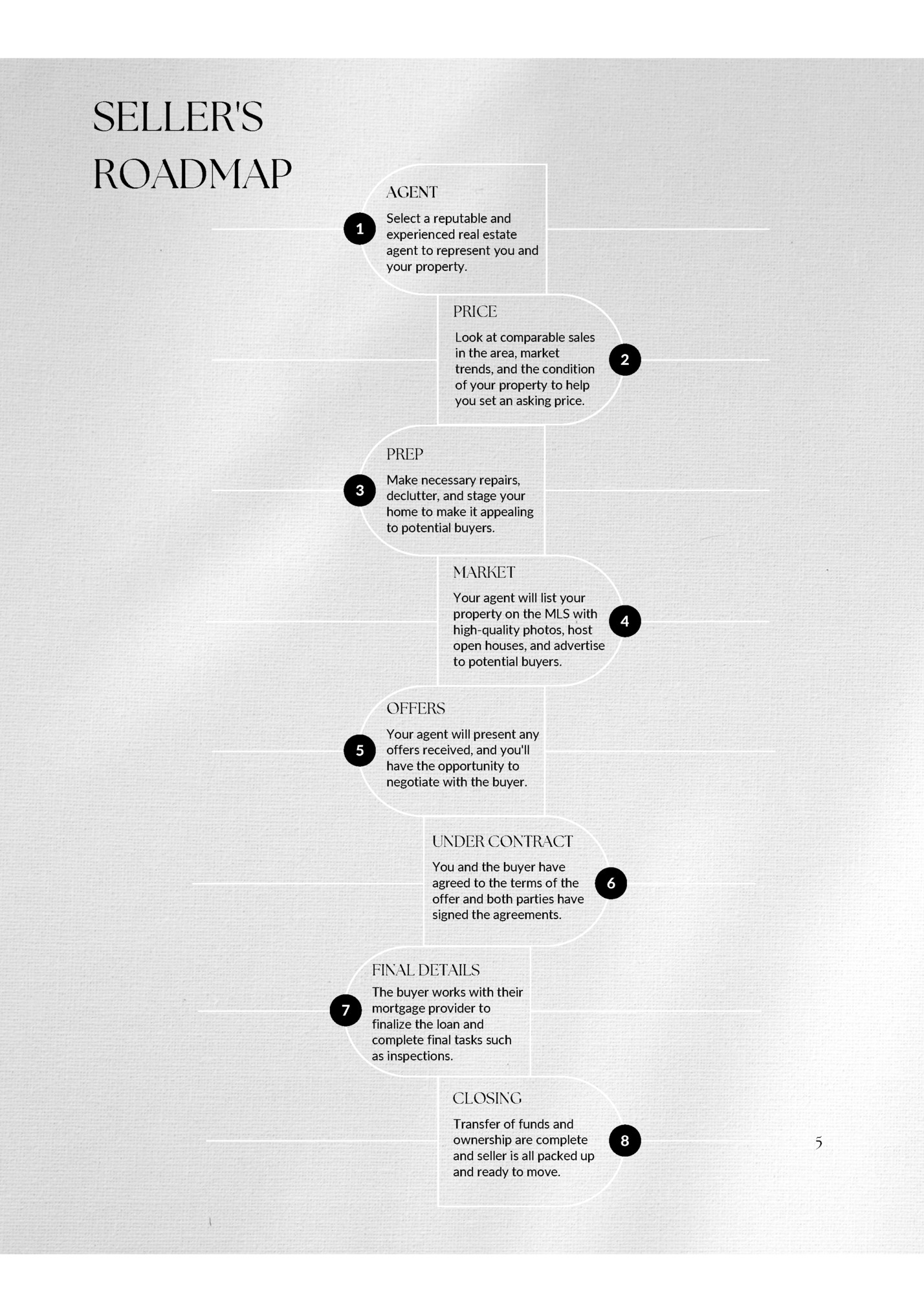 SELLER'S ROADMAP

1
AGENT
Select a reputable and experienced real estate agent to represent you and your property.

2
PRICE
Look at comparable sales in the area, market trends, and the condition of your property to help you set an asking price.

3
PREP
Make necessary repairs, declutter, and stage your home to make it appealing to potential buyers.

4
MARKET
Your agent will list your property on the MLS with high-quality photos, host open houses, and advertise to potential buyers.

5
OFFERS
Your agent will present any offers received, and you'll have the opportunity to negotiate with the buyer.

6
UNDER CONTRACT
You and the buyer have agreed to the terms of the offer and both parties have signed the agreements.

7
FINAL DETAILS
The buyer works with their mortgage provider to finalize the loan and complete final tasks such as inspections.

8
CLOSING
Transfer of funds and ownership are complete and seller is all packed up and ready to move.

5